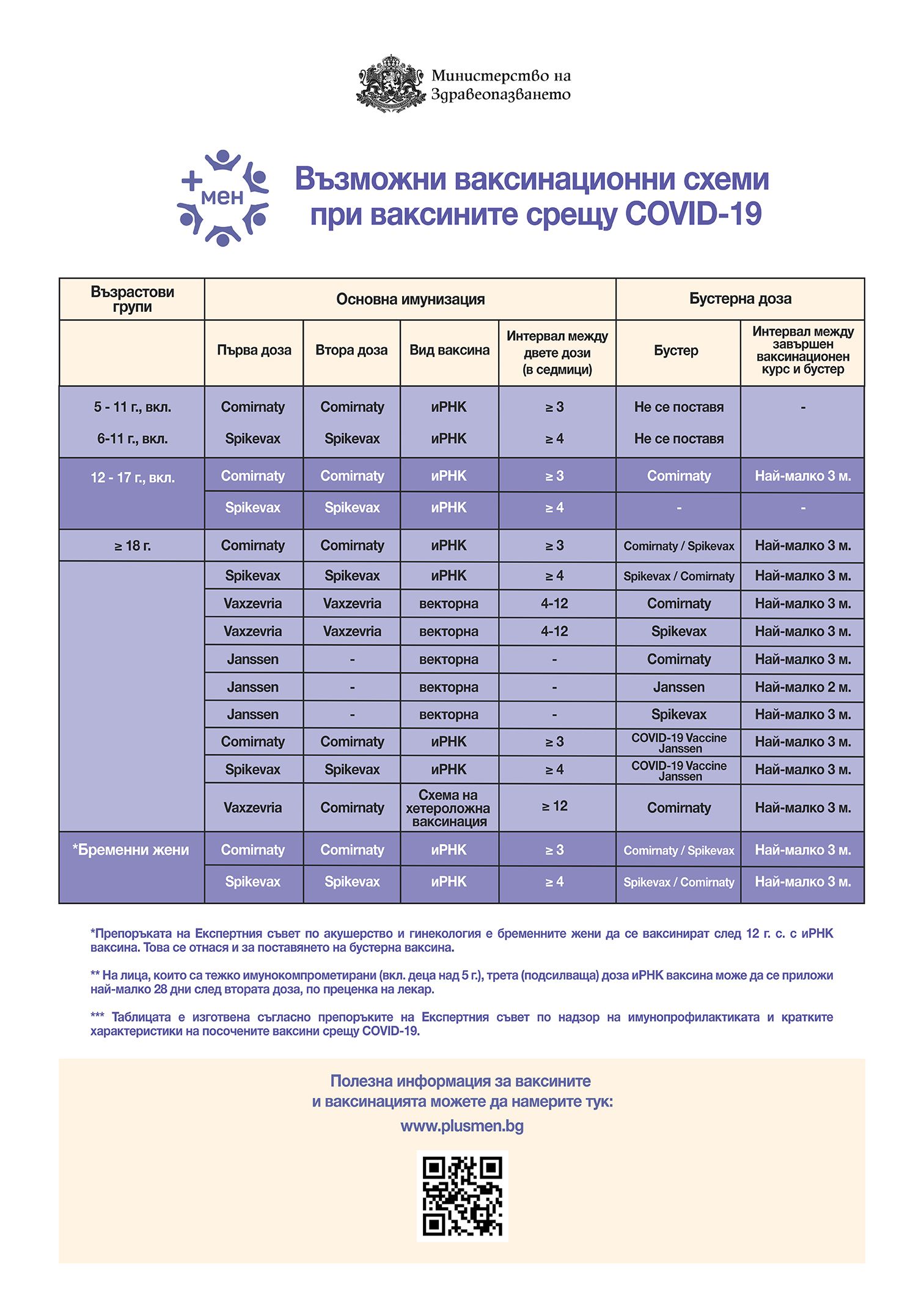 Министерство на Здравеопазването

+мен

Възможни ваксинационни схеми при ваксините срещу COVID-19

| Възрастови групи | Основна имунизация | | | | Бустерна доза | |
|---|---|---|---|---|---|---|
| | Първа доза | Втора доза | Вид ваксина | Интервал между двете дози (в седмици) | Бустер | Интервал между завършен ваксинационен курс и бустер |
| 5 - 11 г., вкл. | Comirnaty | Comirnaty | иРНК | ≥ 3 | Не се поставя | - |
| 6-11 г., вкл. | Spikevax | Spikevax | иРНК | ≥ 4 | Не се поставя | |
| 12 - 17 г., вкл. | Comirnaty | Comirnaty | иРНК | ≥ 3 | Comirnaty | Най-малко 3 м. |
| | Spikevax | Spikevax | иРНК | ≥ 4 | - | - |
| ≥ 18 г. | Comirnaty | Comirnaty | иРНК | ≥ 3 | Comirnaty / Spikevax | Най-малко 3 м. |
| | Spikevax | Spikevax | иРНК | ≥ 4 | Spikevax / Comirnaty | Най-малко 3 м. |
| | Vaxzevria | Vaxzevria | векторна | 4-12 | Comirnaty | Най-малко 3 м. |
| | Vaxzevria | Vaxzevria | векторна | 4-12 | Spikevax | Най-малко 3 м. |
| | Janssen | - | векторна | - | Comirnaty | Най-малко 3 м. |
| | Janssen | - | векторна | - | Janssen | Най-малко 2 м. |
| | Janssen | - | векторна | - | Spikevax | Най-малко 3 м. |
| | Comirnaty | Comirnaty | иРНК | ≥ 3 | COVID-19 Vaccine Janssen | Най-малко 3 м. |
| | Spikevax | Spikevax | иРНК | ≥ 4 | COVID-19 Vaccine Janssen | Най-малко 3 м. |
| | Vaxzevria | Comirnaty | Схема на хетероложна ваксинация | ≥ 12 | Comirnaty | Най-малко 3 м. |
| *Бременни жени | Comirnaty | Comirnaty | иРНК | ≥ 3 | Comirnaty / Spikevax | Най-малко 3 м. |
| | Spikevax | Spikevax | иРНК | ≥ 4 | Spikevax / Comirnaty | Най-малко 3 м. |

*Препоръката на Експертния съвет по акушерство и гинекология е бременните жени да се ваксинират след 12 г. с. с иРНК ваксина. Това се отнася и за поставянето на бустерна ваксина.

** На лица, които са тежко имунокомпрометирани (вкл. деца над 5 г.), трета (подсилваща) доза иРНК ваксина може да се приложи най-малко 28 дни след втората доза, по преценка на лекар.

*** Таблицата е изготвена съгласно препоръките на Експертния съвет по надзор на имунопрофилактиката и кратките характеристики на посочените ваксини срещу COVID-19.

Полезна информация за ваксините и ваксинацията можете да намерите тук:
www.plusmen.bg